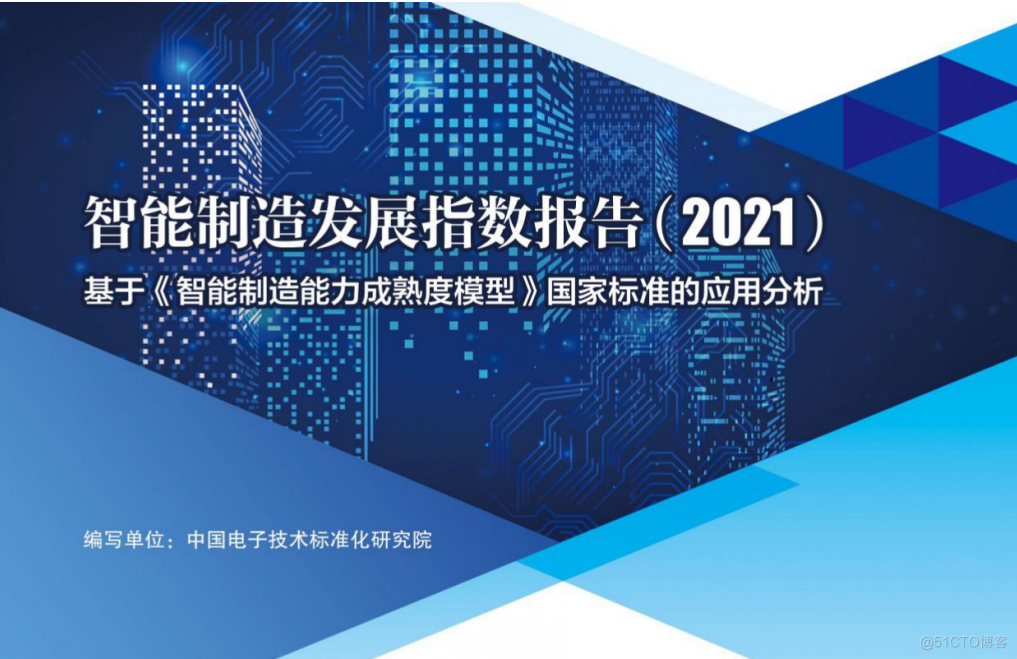 智能制造发展指数报告（2021）

基于《智能制造能力成熟度模型》国家标准的应用分析

编写单位：中国电子技术标准化研究院

@51CTO博客